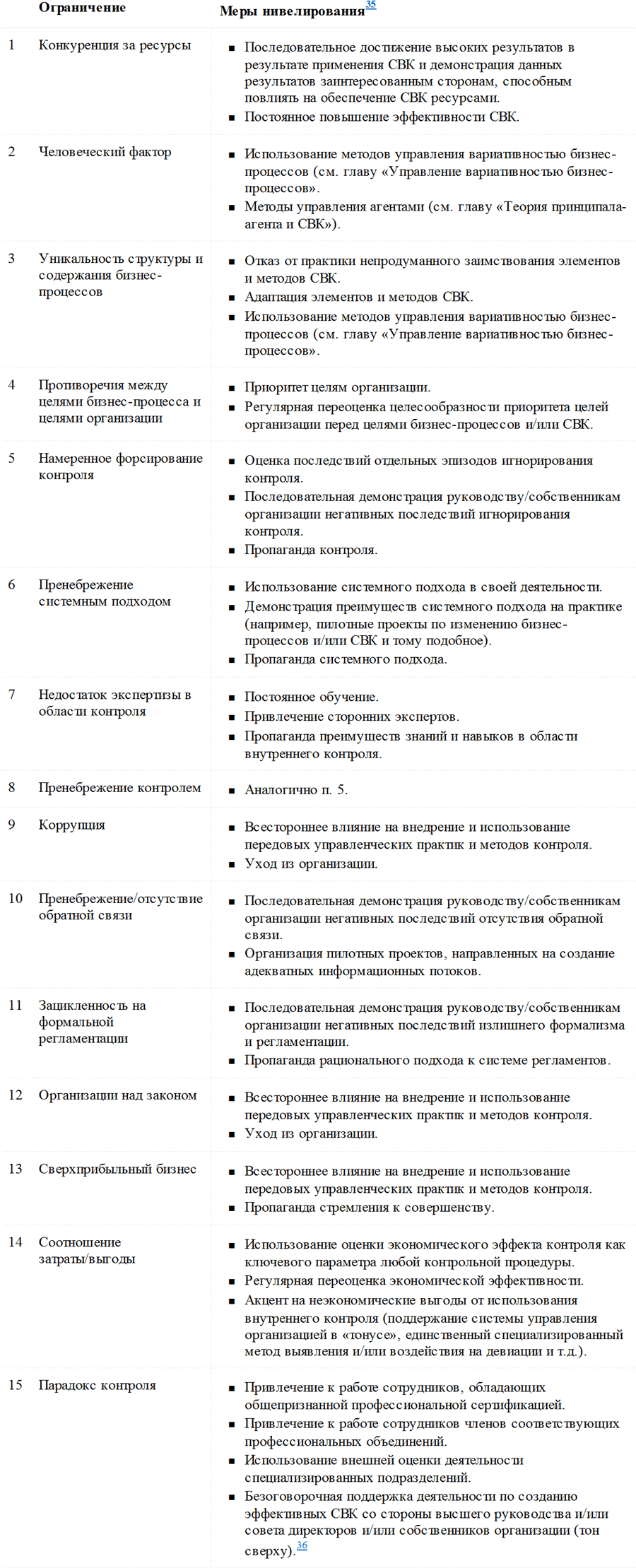 |  | Ограничение | Меры нивелирования$^{35}$ |
|---|---|---|
| 1 | Конкуренция за ресурсы | ▪ Последовательное достижение высоких результатов в результате применения СВК и демонстрация данных результатов заинтересованным сторонам, способным повлиять на обеспечение СВК ресурсами. ▪ Постоянное повышение эффективности СВК. |
| 2 | Человеческий фактор | ▪ Использование методов управления вариативностью бизнес-процессов (см. главу «Управление вариативностью бизнес-процессов». ▪ Методы управления агентами (см. главу «Теория принципала-агента и СВК»). |
| 3 | Уникальность структуры и содержания бизнес-процессов | ▪ Отказ от практики непродуманного заимствования элементов и методов СВК. ▪ Адаптация элементов и методов СВК. ▪ Использование методов управления вариативностью бизнес-процессов (см. главу «Управление вариативностью бизнес-процессов». |
| 4 | Противоречия между целями бизнес-процесса и целями организации | ▪ Приоритет целям организации. ▪ Регулярная переоценка целесообразности приоритета целей организации перед целями бизнес-процессов и/или СВК. |
| 5 | Намеренное форсирование контроля | ▪ Оценка последствий отдельных эпизодов игнорирования контроля. ▪ Последовательная демонстрация руководству/собственникам организации негативных последствий игнорирования контроля. ▪ Пропаганда контроля. |
| 6 | Пренебрежение системным подходом | ▪ Использование системного подхода в своей деятельности. ▪ Демонстрация преимуществ системного подхода на практике (например, пилотные проекты по изменению бизнес-процессов и/или СВК и тому подобное). ▪ Пропаганда системного подхода. |
| 7 | Недостаток экспертизы в области контроля | ▪ Постоянное обучение. ▪ Привлечение сторонних экспертов. ▪ Пропаганда преимуществ знаний и навыков в области внутреннего контроля. |
| 8 | Пренебрежение контролем | ▪ Аналогично п. 5. |
| 9 | Коррупция | ▪ Всестороннее влияние на внедрение и использование передовых управленческих практик и методов контроля. ▪ Уход из организации. |
| 10 | Пренебрежение/отсутствие обратной связи | ▪ Последовательная демонстрация руководству/собственникам организации негативных последствий отсутствия обратной связи. ▪ Организация пилотных проектов, направленных на создание адекватных информационных потоков. |
| 11 | Зацикленность на формальной регламентации | ▪ Последовательная демонстрация руководству/собственникам организации негативных последствий излишнего формализма и регламентации. ▪ Пропаганда рационального подхода к системе регламентов. |
| 12 | Организации над законом | ▪ Всестороннее влияние на внедрение и использование передовых управленческих практик и методов контроля. ▪ Уход из организации. |
| 13 | Сверхприбыльный бизнес | ▪ Всестороннее влияние на внедрение и использование передовых управленческих практик и методов контроля. ▪ Пропаганда стремления к совершенству. |
| 14 | Соотношение затраты/выгоды | ▪ Использование оценки экономического эффекта контроля как ключевого параметра любой контрольной процедуры. ▪ Регулярная переоценка экономической эффективности. ▪ Акцент на неэкономические выгоды от использования внутреннего контроля (поддержание системы управления организацией в «тонусе», единственный специализированный метод выявления и/или воздействия на девиации и т.д.). |
| 15 | Парадокс контроля | ▪ Привлечение к работе сотрудников, обладающих общепризнанной профессиональной сертификацией. ▪ Привлечение к работе сотрудников членов соответствующих профессиональных объединений. ▪ Использование внешней оценки деятельности специализированных подразделений. ▪ Безоговорочная поддержка деятельности по созданию эффективных СВК со стороны высшего руководства и/или совета директоров и/или собственников организации (тон сверху).$^{36}$ |